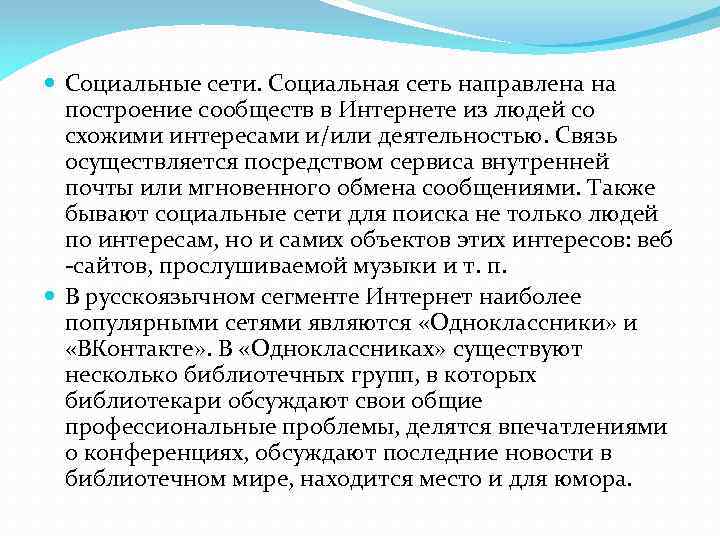 Социальные сети. Социальная сеть направлена на построение сообществ в Интернете из людей со схожими интересами и/или деятельностью. Связь осуществляется посредством сервиса внутренней почты или мгновенного обмена сообщениями. Также бывают социальные сети для поиска не только людей по интересам, но и самих объектов этих интересов: веб -сайтов, прослушиваемой музыки и т. п.

В русскоязычном сегменте Интернет наиболее популярными сетями являются «Одноклассники» и «ВКонтакте». В «Одноклассниках» существуют несколько библиотечных групп, в которых библиотекари обсуждают свои общие профессиональные проблемы, делятся впечатлениями о конференциях, обсуждают последние новости в библиотечном мире, находится место и для юмора.